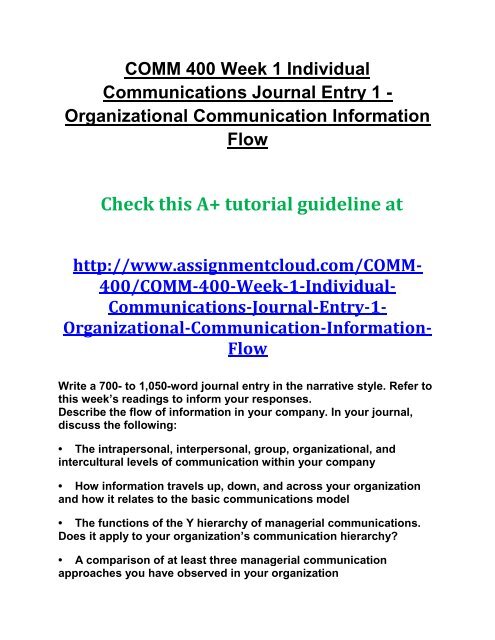 COMM 400 Week 1 Individual Communications Journal Entry 1 - Organizational Communication Information Flow

Check this A+ tutorial guideline at

http://www.assignmentcloud.com/COMM-400/COMM-400-Week-1-Individual-Communications-Journal-Entry-1-Organizational-Communication-Information-Flow

Write a 700- to 1,050-word journal entry in the narrative style. Refer to this week's readings to inform your responses.
Describe the flow of information in your company. In your journal, discuss the following:

• The intrapersonal, interpersonal, group, organizational, and intercultural levels of communication within your company

• How information travels up, down, and across your organization and how it relates to the basic communications model

• The functions of the Y hierarchy of managerial communications. Does it apply to your organization's communication hierarchy?

• A comparison of at least three managerial communication approaches you have observed in your organization